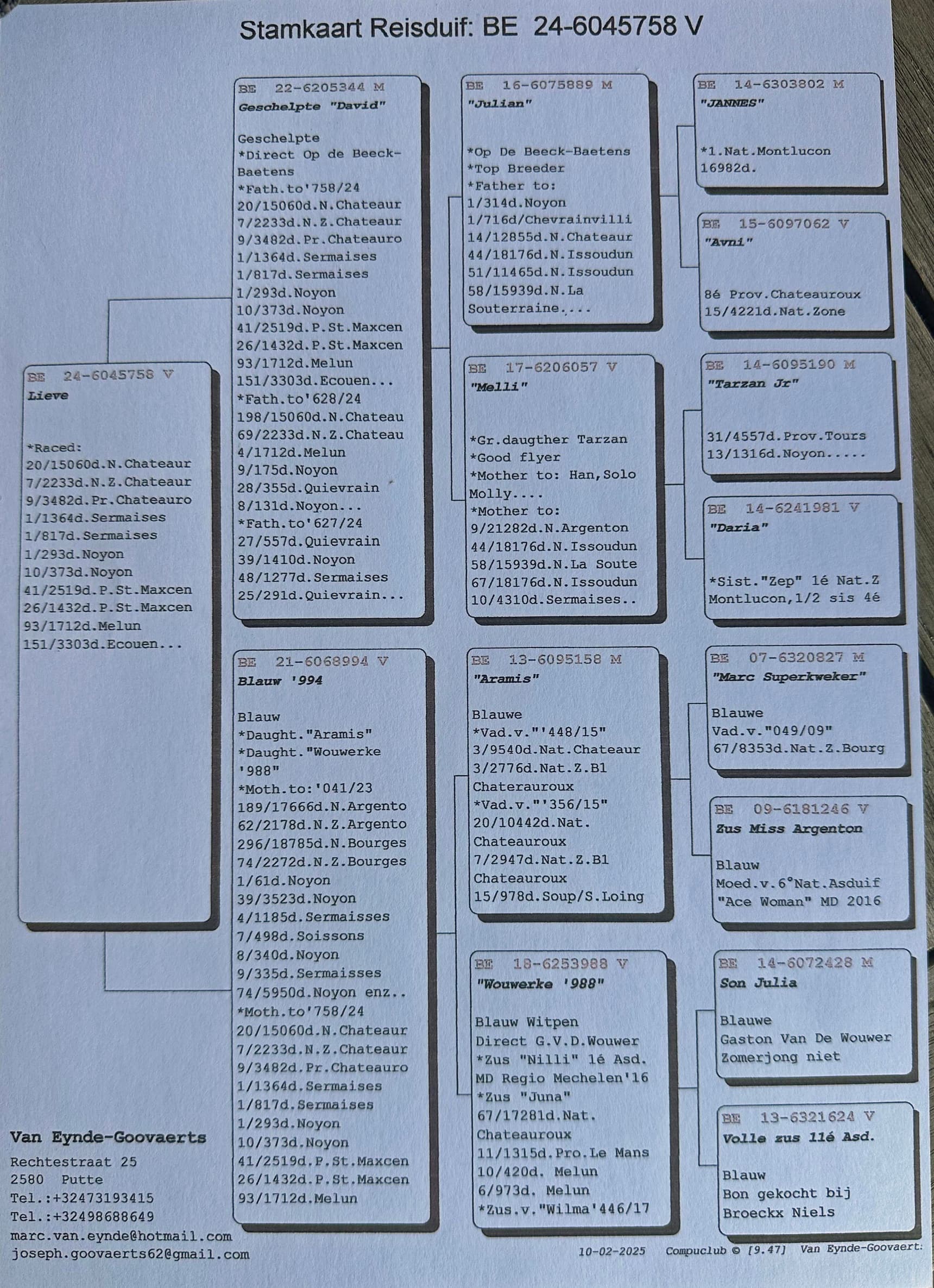 Stamkaart Reisduif: BE 24-6045758 V

BE 24-6045758 V
Lieve

*Raced:
20/15060d.N.Chateaur
7/2233d.N.Z.Chateaur
9/3482d.Pr.Chateauro
1/1364d.Sermaises
1/817d.Sermaises
1/293d.Noyon
10/373d.Noyon
41/2519d.P.St.Maxcen
26/1432d.P.St.Maxcen
93/1712d.Melun
151/3303d.Ecouen...

BE 22-6205344 M
Geschelpte "David"

Geschelpte
*Direct Op de Beeck-Baetens
*Fath.to'758/24
20/15060d.N.Chateaur
7/2233d.N.Z.Chateaur
9/3482d.Pr.Chateauro
1/1364d.Sermaises
1/817d.Sermaises
1/293d.Noyon
10/373d.Noyon
41/2519d.P.St.Maxcen
26/1432d.P.St.Maxcen
93/1712d.Melun
151/3303d.Ecouen...
*Fath.to'628/24
198/15060d.N.Chateau
69/2233d.N.Z.Chateau
4/1712d.Melun
9/175d.Noyon
28/355d.Quievrain
8/131d.Noyon...
*Fath.to'627/24
27/557d.Quievrain
39/1410d.Noyon
48/1277d.Sermaises
25/291d.Quievrain...

BE 21-6068994 V
Blauw '994

Blauw
*Daught."Aramis"
*Daught."Wouwerke '988"
*Moth.to:'041/23
189/17666d.N.Argento
62/2178d.N.Z.Argento
296/18785d.N.Bourges
74/2272d.N.Z.Bourges
1/61d.Noyon
39/3523d.Noyon
4/1185d.Sermaisses
7/498d.Soissons
8/340d.Noyon
9/335d.Sermaisses
74/5950d.Noyon enz..
*Moth.to'758/24
20/15060d.N.Chateaur
7/2233d.N.Z.Chateaur
9/3482d.Pr.Chateauro
1/1364d.Sermaises
1/817d.Sermaises
1/293d.Noyon
10/373d.Noyon
41/2519d.P.St.Maxcen
26/1432d.P.St.Maxcen
93/1712d.Melun

BE 16-6075889 M
"Julian"

*Op De Beeck-Baetens
*Top Breeder
*Father to:
1/314d.Noyon
1/716d/Chevrainvilli
14/12855d.N.Chateaur
44/18176d.N.Issoudun
51/11465d.N.Issoudun
58/15939d.N.La Souterraine....

BE 17-6206057 V
"Melli"

*Gr.daugther Tarzan
*Good flyer
*Mother to: Han,Solo Molly....
*Mother to:
9/21282d.N.Argenton
44/18176d.N.Issoudun
58/15939d.N.La Soute
67/18176d.N.Issoudun
10/4310d.Sermaises..

BE 13-6095158 M
"Aramis"

Blauwe
*Vad.v."'448/15"
3/9540d.Nat.Chateaur
3/2776d.Nat.Z.B1 Chaterauroux
*Vad.v."'356/15"
20/10442d.Nat. Chateauroux
7/2947d.Nat.Z.B1 Chateauroux
15/978d.Soup/S.Loing

BE 18-6253988 V
"Wouwerke '988"

Blauw Witpen
Direct G.V.D.Wouwer
*Zus "Nilli" 1é Asd. MD Regio Mechelen'16
*Zus "Juna"
67/17281d.Nat. Chateauroux
11/1315d.Pro.Le Mans
10/420d. Melun
6/973d. Melun
*Zus.v."Wilma'446/17

BE 14-6303802 M
"JANNES"

*1.Nat.Montlucon 16982d.

BE 15-6097062 V
"Avni"

8é Prov.Chateauroux
15/4221d.Nat.Zone

BE 14-6095190 M
"Tarzan Jr"

31/4557d.Prov.Tours
13/1316d.Noyon.....

BE 14-6241981 V
"Daria"

*Sist."Zep" 1é Nat.Z Montlucon,1/2 sis 4é

BE 07-6320827 M
"Marc Superkweker"

Blauwe
Vad.v."049/09"
67/8353d.Nat.Z.Bourg

BE 09-6181246 V
Zus Miss Argenton

Blauw
Moed.v.6°Nat.Asduif
"Ace Woman" MD 2016

BE 14-6072428 M
Son Julia

Blauwe
Gaston Van De Wouwer
Zomerjong niet

BE 13-6321624 V
Volle zus 11é Asd.

Blauw
Bon gekocht bij
Broeckx Niels

Van Eynde-Goovaerts
Rechtestraat 25
2580 Putte
Tel.:+32473193415
Tel.:+32498688649
marc.van.eynde@hotmail.com
joseph.goovaerts62@gmail.com

10-02-2025 Compuclub © [9.47] Van Eynde-Goovaert: